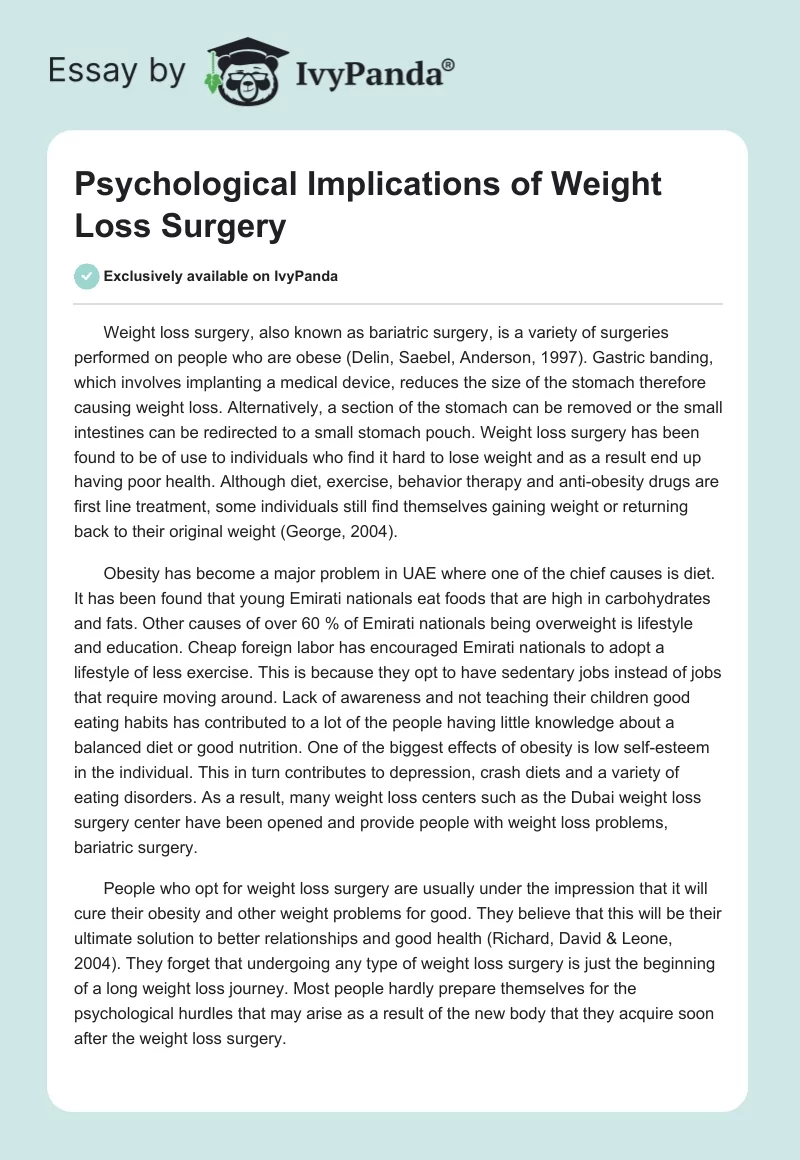 Essay by IvyPanda®

Psychological Implications of Weight Loss Surgery

Exclusively available on IvyPanda

Weight loss surgery, also known as bariatric surgery, is a variety of surgeries performed on people who are obese (Delin, Saebel, Anderson, 1997). Gastric banding, which involves implanting a medical device, reduces the size of the stomach therefore causing weight loss. Alternatively, a section of the stomach can be removed or the small intestines can be redirected to a small stomach pouch. Weight loss surgery has been found to be of use to individuals who find it hard to lose weight and as a result end up having poor health. Although diet, exercise, behavior therapy and anti-obesity drugs are first line treatment, some individuals still find themselves gaining weight or returning back to their original weight (George, 2004).

Obesity has become a major problem in UAE where one of the chief causes is diet. It has been found that young Emirati nationals eat foods that are high in carbohydrates and fats. Other causes of over 60 % of Emirati nationals being overweight is lifestyle and education. Cheap foreign labor has encouraged Emirati nationals to adopt a lifestyle of less exercise. This is because they opt to have sedentary jobs instead of jobs that require moving around. Lack of awareness and not teaching their children good eating habits has contributed to a lot of the people having little knowledge about a balanced diet or good nutrition. One of the biggest effects of obesity is low self-esteem in the individual. This in turn contributes to depression, crash diets and a variety of eating disorders. As a result, many weight loss centers such as the Dubai weight loss surgery center have been opened and provide people with weight loss problems, bariatric surgery.

People who opt for weight loss surgery are usually under the impression that it will cure their obesity and other weight problems for good. They believe that this will be their ultimate solution to better relationships and good health (Richard, David & Leone, 2004). They forget that undergoing any type of weight loss surgery is just the beginning of a long weight loss journey. Most people hardly prepare themselves for the psychological hurdles that may arise as a result of the new body that they acquire soon after the weight loss surgery.